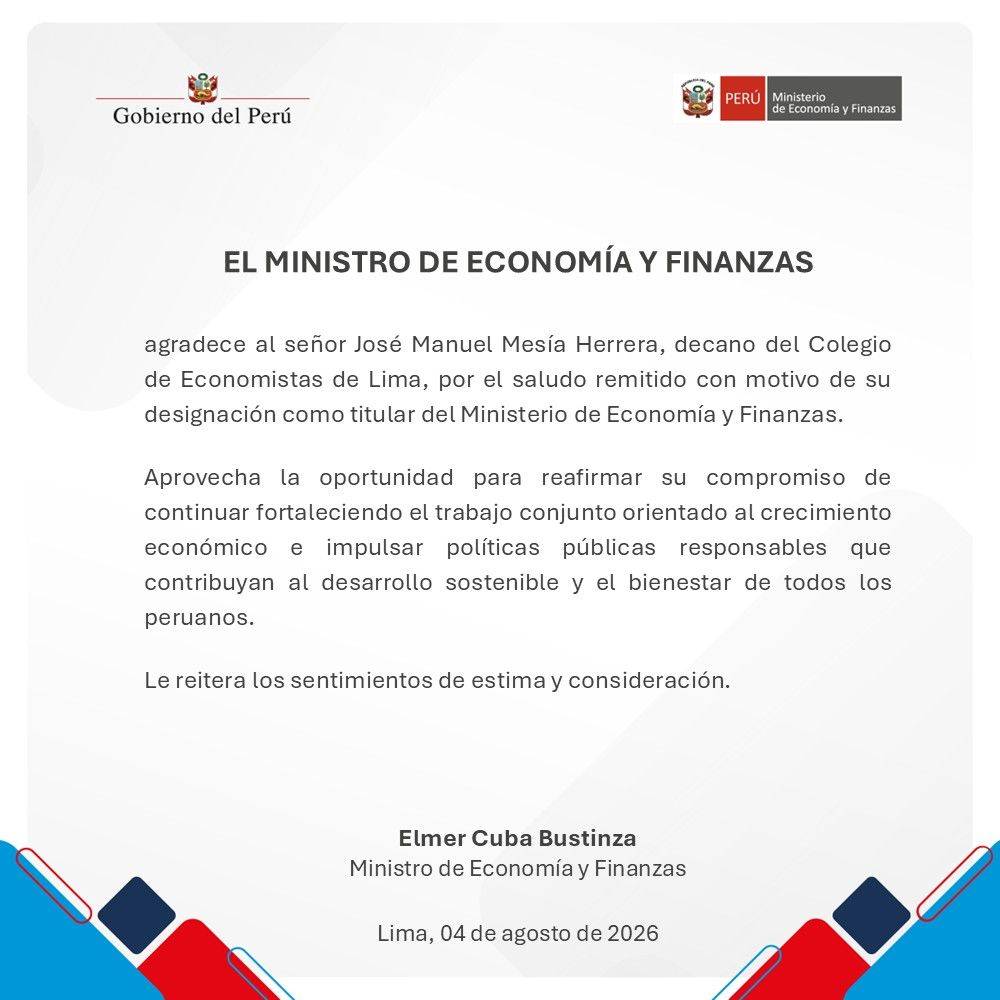 Gobierno del Perú

PERÚ Ministerio de Economía y Finanzas

EL MINISTRO DE ECONOMÍA Y FINANZAS

agradece al señor José Manuel Mesía Herrera, decano del Colegio de Economistas de Lima, por el saludo remitido con motivo de su designación como titular del Ministerio de Economía y Finanzas.

Aprovecha la oportunidad para reafirmar su compromiso de continuar fortaleciendo el trabajo conjunto orientado al crecimiento económico e impulsar políticas públicas responsables que contribuyan al desarrollo sostenible y el bienestar de todos los peruanos.

Le reitera los sentimientos de estima y consideración.

Elmer Cuba Bustinza
Ministro de Economía y Finanzas

Lima, 04 de agosto de 2026